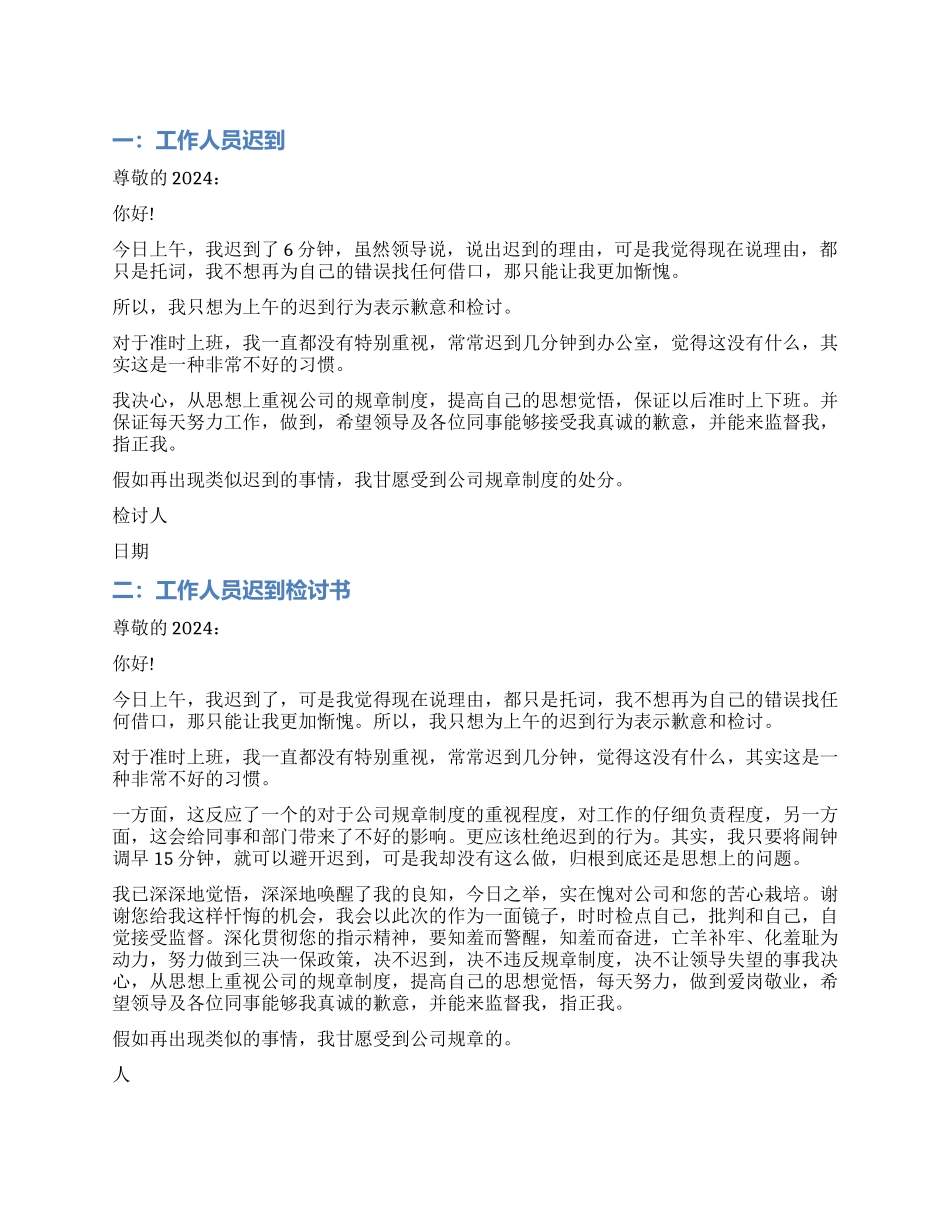 一：工作人员迟到

尊敬的 2024：

你好!

今日上午，我迟到了 6 分钟，虽然领导说，说出迟到的理由，可是我觉得现在说理由，都只是托词，我不想再为自己的错误找任何借口，那只能让我更加惭愧。

所以，我只想为上午的迟到行为表示歉意和检讨。

对于准时上班，我一直都没有特别重视，常常迟到几分钟到办公室，觉得这没有什么，其实这是一种非常不好的习惯。

我决心，从思想上重视公司的规章制度，提高自己的思想觉悟，保证以后准时上下班。并保证每天努力工作，做到，希望领导及各位同事能够接受我真诚的歉意，并能来监督我，指正我。

假如再出现类似迟到的事情，我甘愿受到公司规章制度的处分。

检讨人

日期

二：工作人员迟到检讨书

尊敬的 2024：

你好!

今日上午，我迟到了，可是我觉得现在说理由，都只是托词，我不想再为自己的错误找任何借口，那只能让我更加惭愧。所以，我只想为上午的迟到行为表示歉意和检讨。

对于准时上班，我一直都没有特别重视，常常迟到几分钟，觉得这没有什么，其实这是一种非常不好的习惯。

一方面，这反应了一个的对于公司规章制度的重视程度，对工作的仔细负责程度，另一方面，这会给同事和部门带来了不好的影响。更应该杜绝迟到的行为。其实，我只要将闹钟调早 15 分钟，就可以避开迟到，可是我却没有这么做，归根到底还是思想上的问题。

我已深深地觉悟，深深地唤醒了我的良知，今日之举，实在愧对公司和您的苦心栽培。谢谢您给我这样忏悔的机会，我会以此次的作为一面镜子，时时检点自己，批判和自己，自觉接受监督。深化贯彻您的指示精神，要知羞而警醒，知羞而奋进，亡羊补牢、化羞耻为动力，努力做到三决一保政策，决不迟到，决不违反规章制度，决不让领导失望的事我决心，从思想上重视公司的规章制度，提高自己的思想觉悟，每天努力，做到爱岗敬业，希望领导及各位同事能够我真诚的歉意，并能来监督我，指正我。

假如再出现类似的事情，我甘愿受到公司规章的。

人